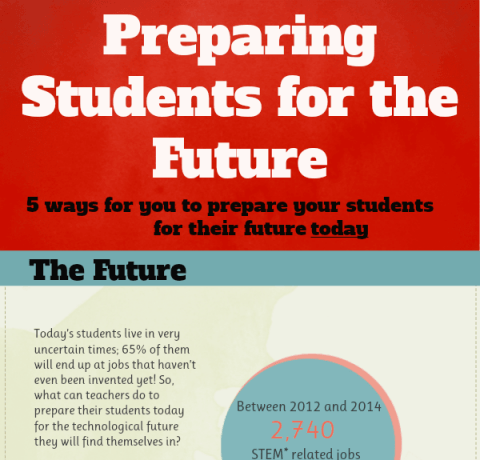 Preparing Students for the Future

5 ways for you to prepare your students for their future today

The Future

Today's students live in very uncertain times; 65% of them will end up at jobs that haven't even been invented yet! So, what can teachers do to prepare their students today for the technological future they will find themselves in?

Between 2012 and 2014
2,740
STEM* related jobs